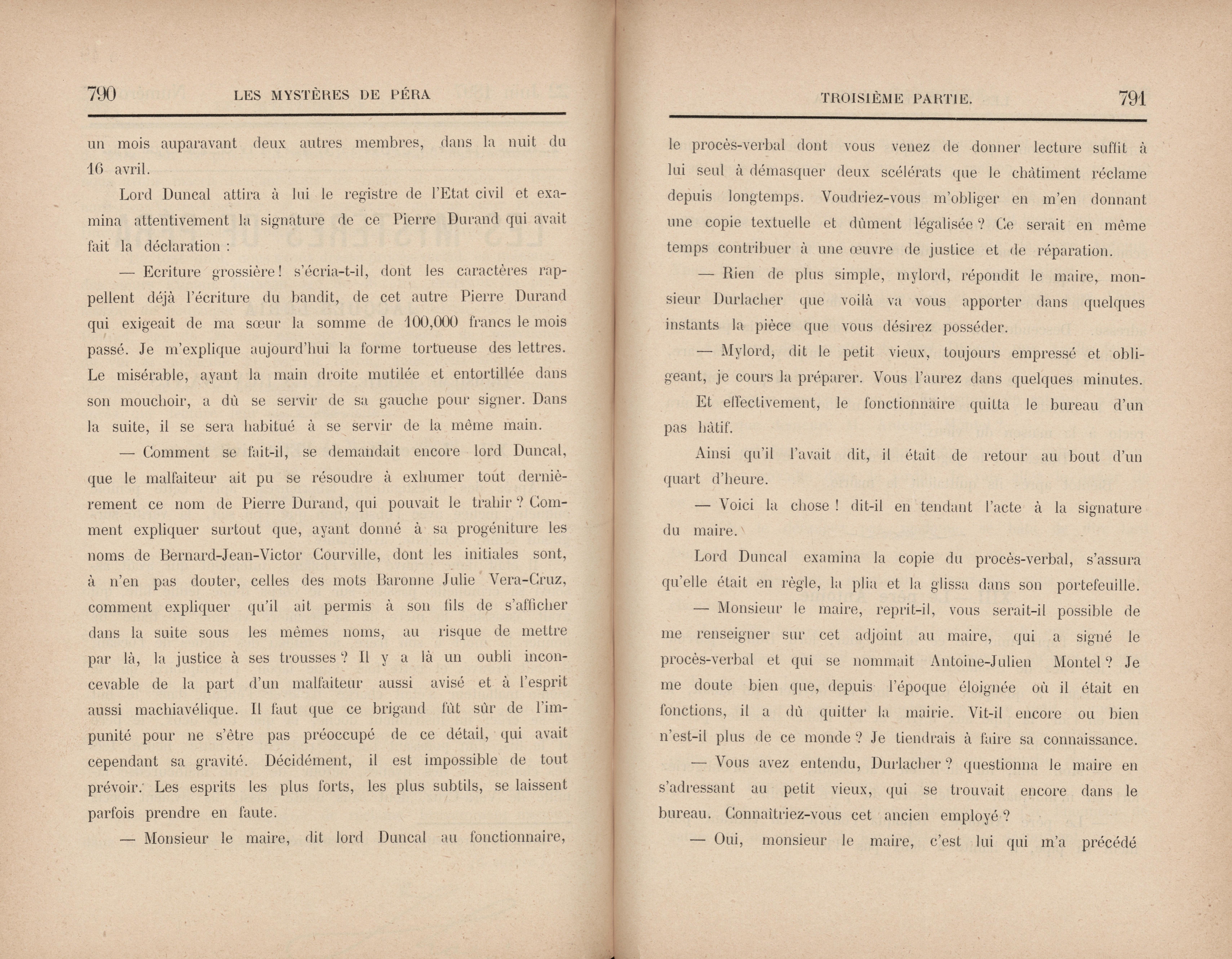 790 LES MYSTÈRES DE PÉRA

un mois auparavant deux autres membres, dans la nuit du 16 avril.

Lord Duncal attira à lui le registre de l'Etat civil et examina attentivement la signature de ce Pierre Durand qui avait fait la déclaration :

— Ecriture grossière ! s'écria-t-il, dont les caractères rappellent déjà l'écriture du bandit, de cet autre Pierre Durand qui exigeait de ma sœur la somme de 100,000 francs le mois passé. Je m'explique aujourd'hui la forme tortueuse des lettres. Le misérable, ayant la main droite mutilée et entortillée dans son mouchoir, a dû se servir de sa gauche pour signer. Dans la suite, il se sera habitué à se servir de la même main.

— Comment se fait-il, se demandait encore lord Duncal, que le malfaiteur ait pu se résoudre à exhumer tout dernièrement ce nom de Pierre Durand, qui pouvait le trahir ? Comment expliquer surtout que, ayant donné à sa progéniture les noms de Bernard-Jean-Victor Courville, dont les initiales sont, à n'en pas douter, celles des mots Baronne Julie Vera-Cruz, comment expliquer qu'il ait permis à son fils de s'afficher dans la suite sous les mêmes noms, au risque de mettre par là, la justice à ses trousses ? Il y a là un oubli inconcevable de la part d'un malfaiteur aussi avisé et à l'esprit aussi machiavélique. Il faut que ce brigand fût sûr de l'impunité pour ne s'être pas préoccupé de ce détail, qui avait cependant sa gravité. Décidément, il est impossible de tout prévoir. Les esprits les plus forts, les plus subtils, se laissent parfois prendre en faute.

— Monsieur le maire, dit lord Duncal au fonctionnaire,

TROISIÈME PARTIE. 791

le procès-verbal dont vous venez de donner lecture suffit à lui seul à démasquer deux scélérats que le châtiment réclame depuis longtemps. Voudriez-vous m'obliger en m'en donnant une copie textuelle et dûment légalisée ? Ce serait en même temps contribuer à une œuvre de justice et de réparation.

— Rien de plus simple, mylord, répondit le maire, monsieur Durlacher que voilà va vous apporter dans quelques instants la pièce que vous désirez posséder.

— Mylord, dit le petit vieux, toujours empressé et obligeant, je cours la préparer. Vous l'aurez dans quelques minutes.

Et effectivement, le fonctionnaire quitta le bureau d'un pas hâtif.

Ainsi qu'il l'avait dit, il était de retour au bout d'un quart d'heure.

— Voici la chose ! dit-il en tendant l'acte à la signature du maire.

Lord Duncal examina la copie du procès-verbal, s'assura qu'elle était en règle, la plia et la glissa dans son portefeuille.

— Monsieur le maire, reprit-il, vous serait-il possible de me renseigner sur cet adjoint au maire, qui a signé le procès-verbal et qui se nommait Antoine-Julien Montel ? Je me doute bien que, depuis l'époque éloignée où il était en fonctions, il a dû quitter la mairie. Vit-il encore ou bien n'est-il plus de ce monde ? Je tiendrais à faire sa connaissance.

— Vous avez entendu, Durlacher ? questionna le maire en s'adressant au petit vieux, qui se trouvait encore dans le bureau. Connaîtriez-vous cet ancien employé ?

— Oui, monsieur le maire, c'est lui qui m'a précédé